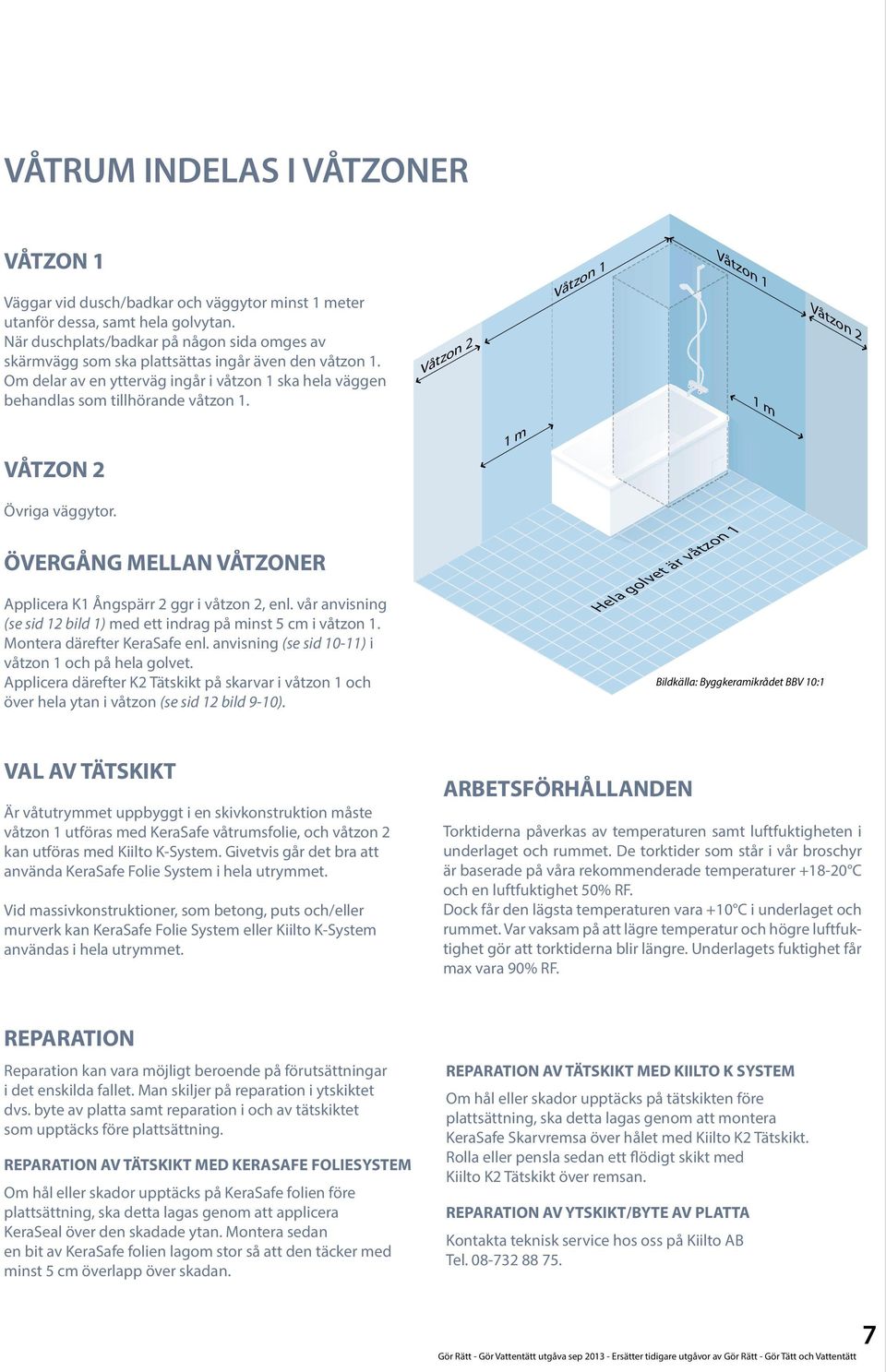 VÅTRUM INDELAS I VÅTZONER

VÅTZON 1

Väggar vid dusch/badkar och väggytor minst 1 meter utanför dessa, samt hela golvytan. När duschplats/badkar på någon sida omges av skärmvägg som ska plattsättas ingår även den våtzon 1. Om delar av en ytterväg ingår i våtzon 1 ska hela väggen behandlas som tillhörande våtzon 1.

VÅTZON 2

Övriga väggytor.

ÖVERGÅNG MELLAN VÅTZONER

Applicera K1 Ångspärr 2 ggr i våtzon 2, enl. vår anvisning (se sid 12 bild 1) med ett indrag på minst 5 cm i våtzon 1. Montera därefter KeraSafe enl. anvisning (se sid 10-11) i våtzon 1 och på hela golvet. Applicera därefter K2 Tätskikt på skarvar i våtzon 1 och över hela ytan i våtzon (se sid 12 bild 9-10).

Våtzon 2
Våtzon 1
Våtzon 1
Våtzon 2
1 m
1 m
Hela golvet är våtzon 1

Bildkälla: Byggkeramikrådet BBV 10:1

VAL AV TÄTSKIKT

Är våtutrymmet uppbyggt i en skivkonstruktion måste våtzon 1 utföras med KeraSafe våtrumsfolie, och våtzon 2 kan utföras med Kiilto K-System. Givetvis går det bra att använda KeraSafe Folie System i hela utrymmet.

Vid massivkonstruktioner, som betong, puts och/eller murverk kan KeraSafe Folie System eller Kiilto K-System användas i hela utrymmet.

ARBETSFÖRHÅLLANDEN

Torktiderna påverkas av temperaturen samt luftfuktigheten i underlaget och rummet. De torktider som står i vår broschyr är baserade på våra rekommenderade temperaturer +18-20°C och en luftfuktighet 50% RF.
Dock får den lägsta temperaturen vara +10°C i underlaget och rummet. Var vaksam på att lägre temperatur och högre luftfuktighet gör att torktiderna blir längre. Underlagets fuktighet får max vara 90% RF.

REPARATION

Reparation kan vara möjligt beroende på förutsättningar i det enskilda fallet. Man skiljer på reparation i ytskiktet dvs. byte av platta samt reparation i och av tätskiktet som upptäcks före plattsättning.

REPARATION AV TÄTSKIKT MED KERASAFE FOLIESYSTEM

Om hål eller skador upptäcks på KeraSafe folien före plattsättning, ska detta lagas genom att applicera KeraSeal över den skadade ytan. Montera sedan en bit av KeraSafe folien lagom stor så att den täcker med minst 5 cm överlapp över skadan.

REPARATION AV TÄTSKIKT MED KIILTO K SYSTEM

Om hål eller skador upptäcks på tätskikten före plattsättning, ska detta lagas genom att montera KeraSafe Skarvremsa över hålet med Kiilto K2 Tätskikt. Rolla eller pensla sedan ett flödigt skikt med Kiilto K2 Tätskikt över remsan.

REPARATION AV YTSKIKT/BYTE AV PLATTA

Kontakta teknisk service hos oss på Kiilto AB Tel. 08-732 88 75.

7

Gör Rätt - Gör Vattentätt utgåva sep 2013 - Ersätter tidigare utgåvor av Gör Rätt - Gör Tätt och Vattentätt